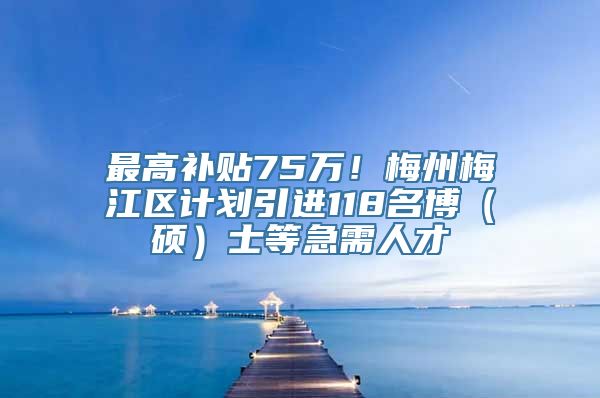 最高补贴75万！梅州梅江区计划引进118名博（硕）士等急需人才